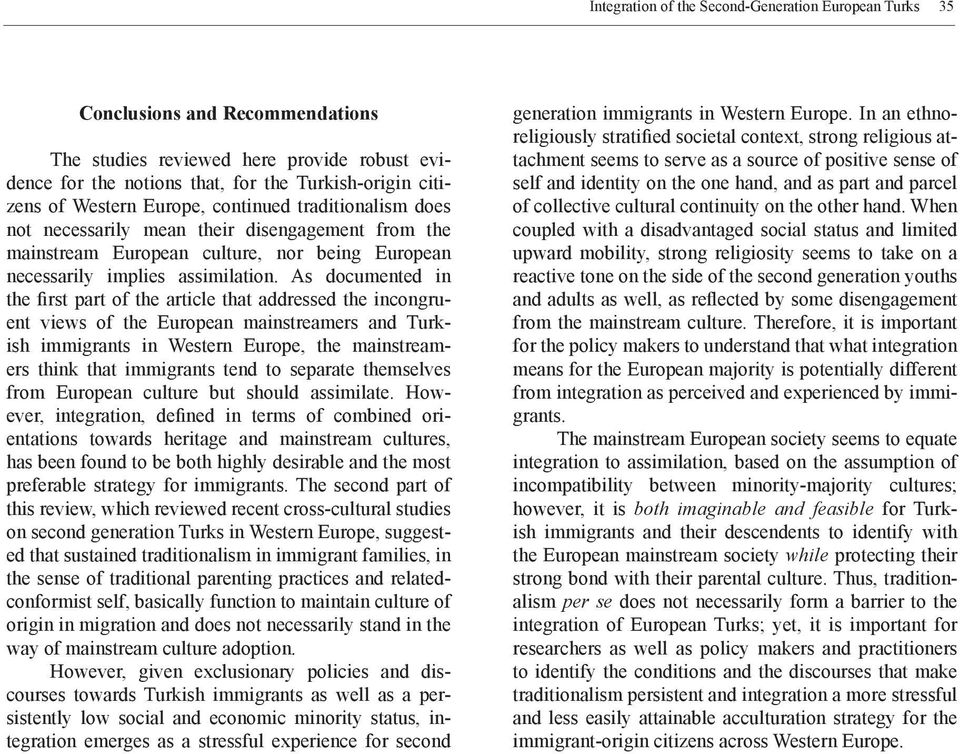 Integration of the Second-Generation European Turks 35

Conclusions and Recommendations

The studies reviewed here provide robust evidence for the notions that, for the Turkish-origin citizens of Western Europe, continued traditionalism does not necessarily mean their disengagement from the mainstream European culture, nor being European necessarily implies assimilation. As documented in the first part of the article that addressed the incongruent views of the European mainstreamers and Turkish immigrants in Western Europe, the mainstreamers think that immigrants tend to separate themselves from European culture but should assimilate. However, integration, defined in terms of combined orientations towards heritage and mainstream cultures, has been found to be both highly desirable and the most preferable strategy for immigrants. The second part of this review, which reviewed recent cross-cultural studies on second generation Turks in Western Europe, suggested that sustained traditionalism in immigrant families, in the sense of traditional parenting practices and related-conformist self, basically function to maintain culture of origin in migration and does not necessarily stand in the way of mainstream culture adoption.

However, given exclusionary policies and discourses towards Turkish immigrants as well as a persistently low social and economic minority status, integration emerges as a stressful experience for second generation immigrants in Western Europe. In an ethno-religiously stratified societal context, strong religious attachment seems to serve as a source of positive sense of self and identity on the one hand, and as part and parcel of collective cultural continuity on the other hand. When coupled with a disadvantaged social status and limited upward mobility, strong religiosity seems to take on a reactive tone on the side of the second generation youths and adults as well, as reflected by some disengagement from the mainstream culture. Therefore, it is important for the policy makers to understand that what integration means for the European majority is potentially different from integration as perceived and experienced by immigrants.

The mainstream European society seems to equate integration to assimilation, based on the assumption of incompatibility between minority-majority cultures; however, it is both imaginable and feasible for Turkish immigrants and their descendents to identify with the European mainstream society while protecting their strong bond with their parental culture. Thus, traditionalism per se does not necessarily form a barrier to the integration of European Turks; yet, it is important for researchers as well as policy makers and practitioners to identify the conditions and the discourses that make traditionalism persistent and integration a more stressful and less easily attainable acculturation strategy for the immigrant-origin citizens across Western Europe.